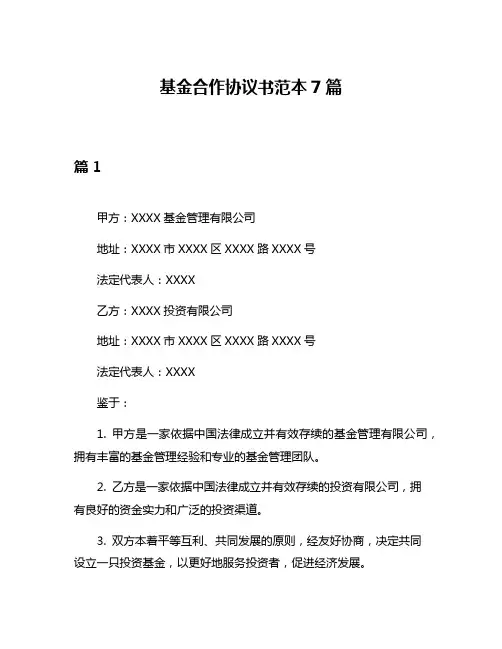 基金合作协议书范本 7 篇

篇 1

甲方：XXXX 基金管理有限公司

地址：XXXX 市 XXXX 区 XXXX 路 XXXX 号

法定代表人：XXXX

乙方：XXXX 投资有限公司

地址：XXXX 市 XXXX 区 XXXX 路 XXXX 号

法定代表人：XXXX

鉴于：

1. 甲方是一家依据中国法律成立并有效存续的基金管理有限公司，拥有丰富的基金管理经验和专业的基金管理团队。

2. 乙方是一家依据中国法律成立并有效存续的投资有限公司，拥有良好的资金实力和广泛的投资渠道。

3. 双方本着平等互利、共同发展的原则，经友好协商，决定共同设立一只投资基金，以更好地服务投资者，促进经济发展。